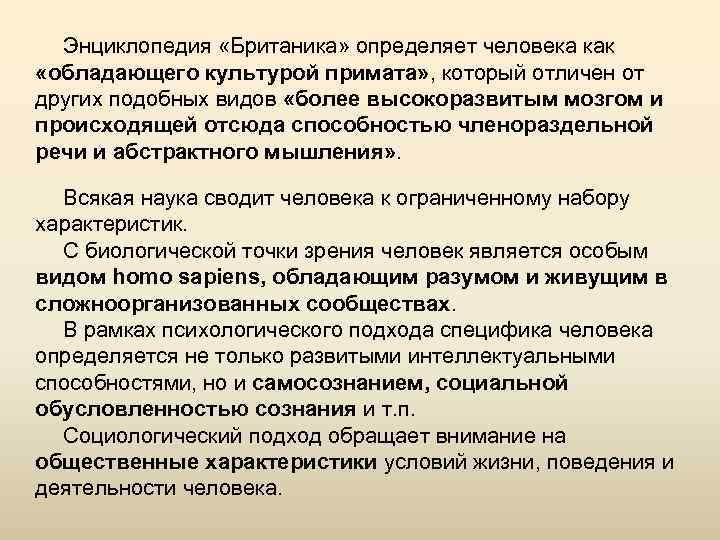 Энциклопедия «Британика» определяет человека как «обладающего культурой примата», который отличен от других подобных видов «более высокоразвитым мозгом и происходящей отсюда способностью членораздельной речи и абстрактного мышления».

Всякая наука сводит человека к ограниченному набору характеристик.

С биологической точки зрения человек является особым видом homo sapiens, обладающим разумом и живущим в сложноорганизованных сообществах.

В рамках психологического подхода специфика человека определяется не только развитыми интеллектуальными способностями, но и самосознанием, социальной обусловленностью сознания и т.п.

Социологический подход обращает внимание на общественные характеристики условий жизни, поведения и деятельности человека.